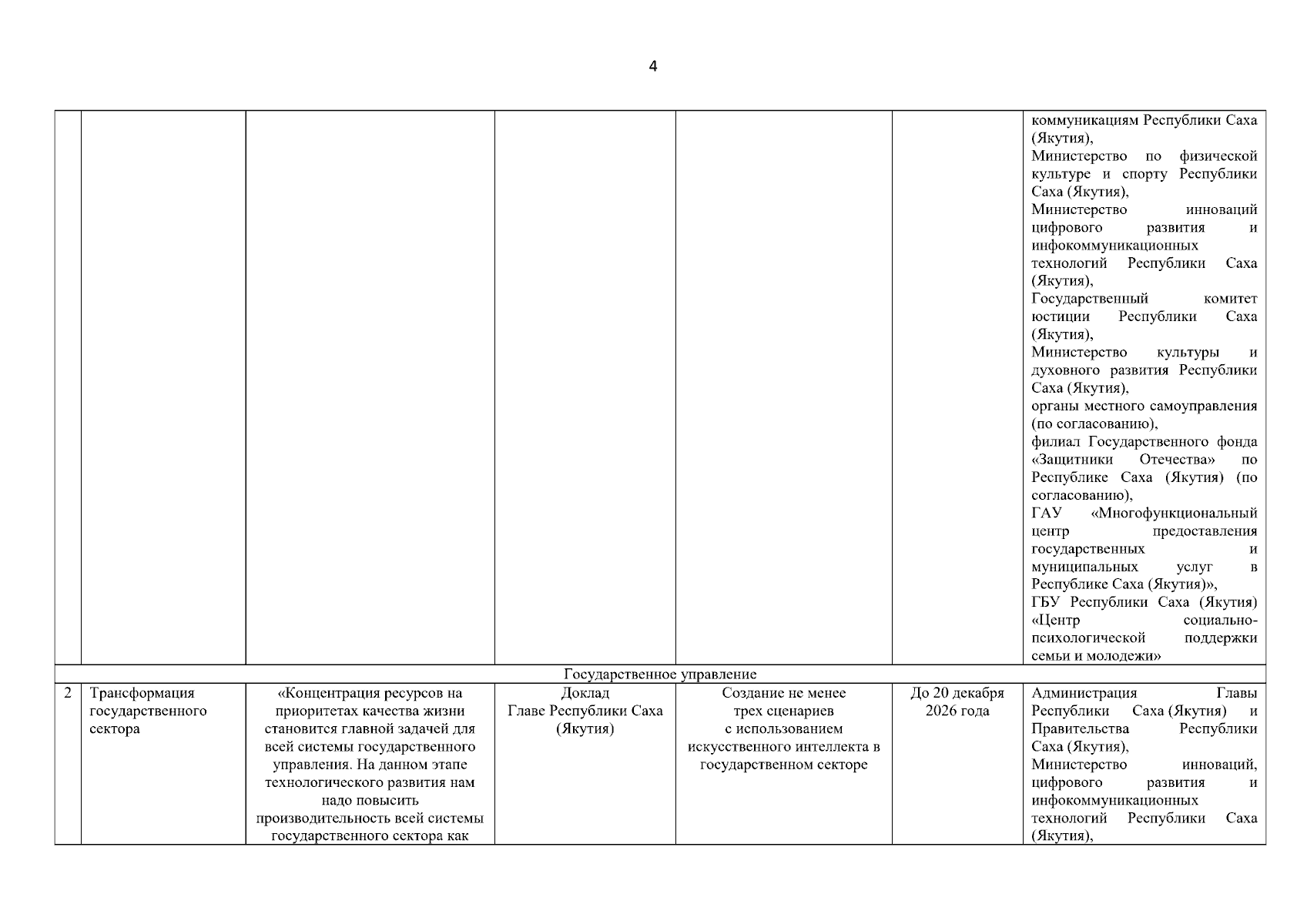 4

| | | | | | | |
|---|---|---|---|---|---|---|
| | | | | | | коммуникациям Республики Саха (Якутия), Министерство по физической культуре и спорту Республики Саха (Якутия), Министерство инноваций цифрового развития и инфокоммуникационных технологий Республики Саха (Якутия), Государственный комитет юстиции Республики Саха (Якутия), Министерство культуры и духовного развития Республики Саха (Якутия), органы местного самоуправления (по согласованию), филиал Государственного фонда «Защитники Отечества» по Республике Саха (Якутия) (по согласованию), ГАУ «Многофункциональный центр предоставления государственных и муниципальных услуг в Республике Саха (Якутия)», ГБУ Республики Саха (Якутия) «Центр социально-психологической поддержки семьи и молодежи» |
| Государственное управление | | | | | | |
| 2 | Трансформация государственного сектора | «Концентрация ресурсов на приоритетах качества жизни становится главной задачей для всей системы государственного управления. На данном этапе технологического развития нам надо повысить производительность всей системы государственного сектора как | Доклад Главе Республики Саха (Якутия) | Создание не менее трех сценариев с использованием искусственного интеллекта в государственном секторе | До 20 декабря 2026 года | Администрация Главы Республики Саха (Якутия) и Правительства Республики Саха (Якутия), Министерство инноваций, цифрового развития и инфокоммуникационных технологий Республики Саха (Якутия), |